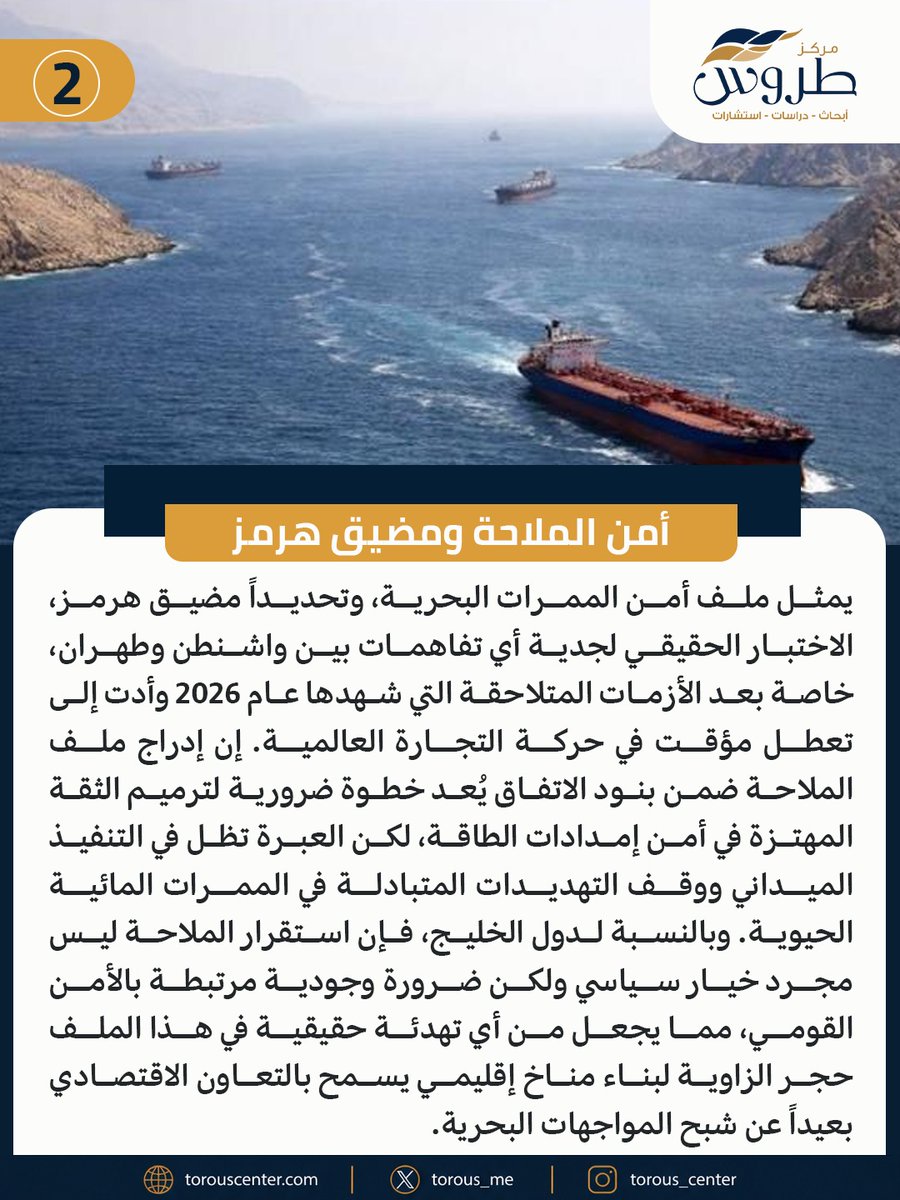 2

مركز
طروس
أبحاث - دراسات - استشارات

أمن الملاحة ومضيق هرمز

يمثل ملف أمن الممرات البحرية، وتحديداً مضيق هرمز، الاختبار الحقيقي لجدية أي تفاهمات بين واشنطن وطهران، خاصة بعد الأزمات المتلاحقة التي شهدها عام 2026 وأدت إلى تعطل مؤقت في حركة التجارة العالمية. إن إدراج ملف الملاحة ضمن بنود الاتفاق يُعد خطوة ضرورية لترميم الثقة المهتزة في أمن إمدادات الطاقة، لكن العبرة تظل في التنفيذ الميداني ووقف التهديدات المتبادلة في الممرات المائية الحيوية. وبالنسبة لدول الخليج، فإن استقرار الملاحة ليس مجرد خيار سياسي ولكن ضرورة وجودية مرتبطة بالأمن القومي، مما يجعل من أي تهدئة حقيقية في هذا الملف حجر الزاوية لبناء مناخ إقليمي يسمح بالتعاون الاقتصادي بعيداً عن شبح المواجهات البحرية.

torouscenter.com | torous_me | torous_center